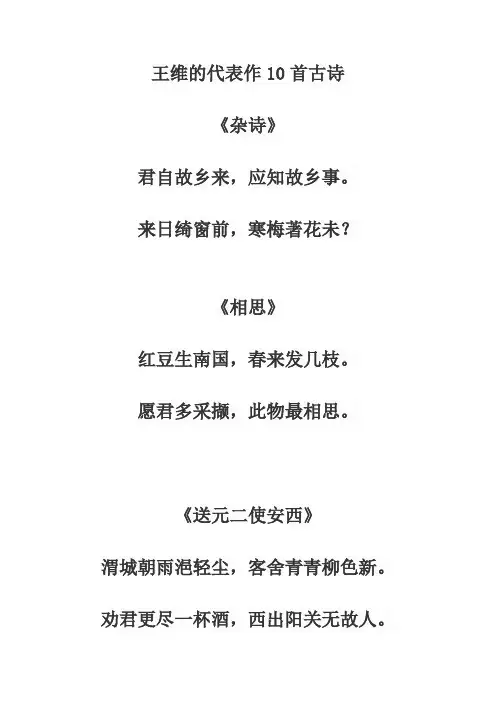 王维的代表作 10 首古诗

《杂诗》

君自故乡来，应知故乡事。

来日绮窗前，寒梅著花未？

《相思》

红豆生南国，春来发几枝。

愿君多采撷，此物最相思。

《送元二使安西》

渭城朝雨浥轻尘，客舍青青柳色新。

劝君更尽一杯酒，西出阳关无故人。